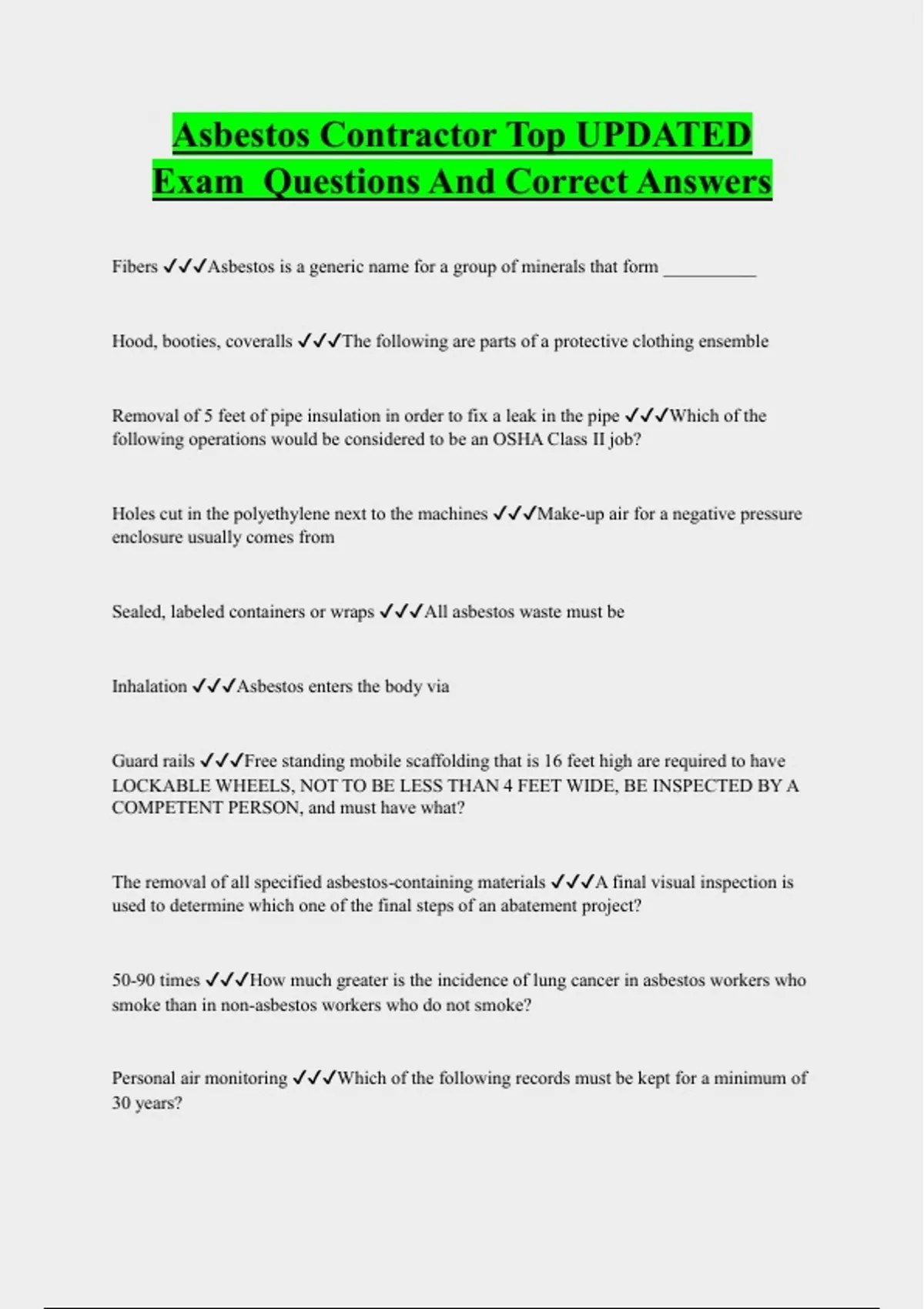 Asbestos Contractor Top UPDATED Exam Questions And Correct Answers

Fibers ✓✓✓Asbestos is a generic name for a group of minerals that form ___________

Hood, booties, coveralls ✓✓✓The following are parts of a protective clothing ensemble

Removal of 5 feet of pipe insulation in order to fix a leak in the pipe ✓✓✓Which of the following operations would be considered to be an OSHA Class II job?

Holes cut in the polyethylene next to the machines ✓✓✓Make-up air for a negative pressure enclosure usually comes from

Sealed, labeled containers or wraps ✓✓✓All asbestos waste must be

Inhalation ✓✓✓Asbestos enters the body via

Guard rails ✓✓✓Free standing mobile scaffolding that is 16 feet high are required to have LOCKABLE WHEELS, NOT TO BE LESS THAN 4 FEET WIDE, BE INSPECTED BY A COMPETENT PERSON, and must have what?

The removal of all specified asbestos-containing materials ✓✓✓A final visual inspection is used to determine which one of the final steps of an abatement project?

50-90 times ✓✓✓How much greater is the incidence of lung cancer in asbestos workers who smoke than in non-asbestos workers who do not smoke?

Personal air monitoring ✓✓✓Which of the following records must be kept for a minimum of 30 years?